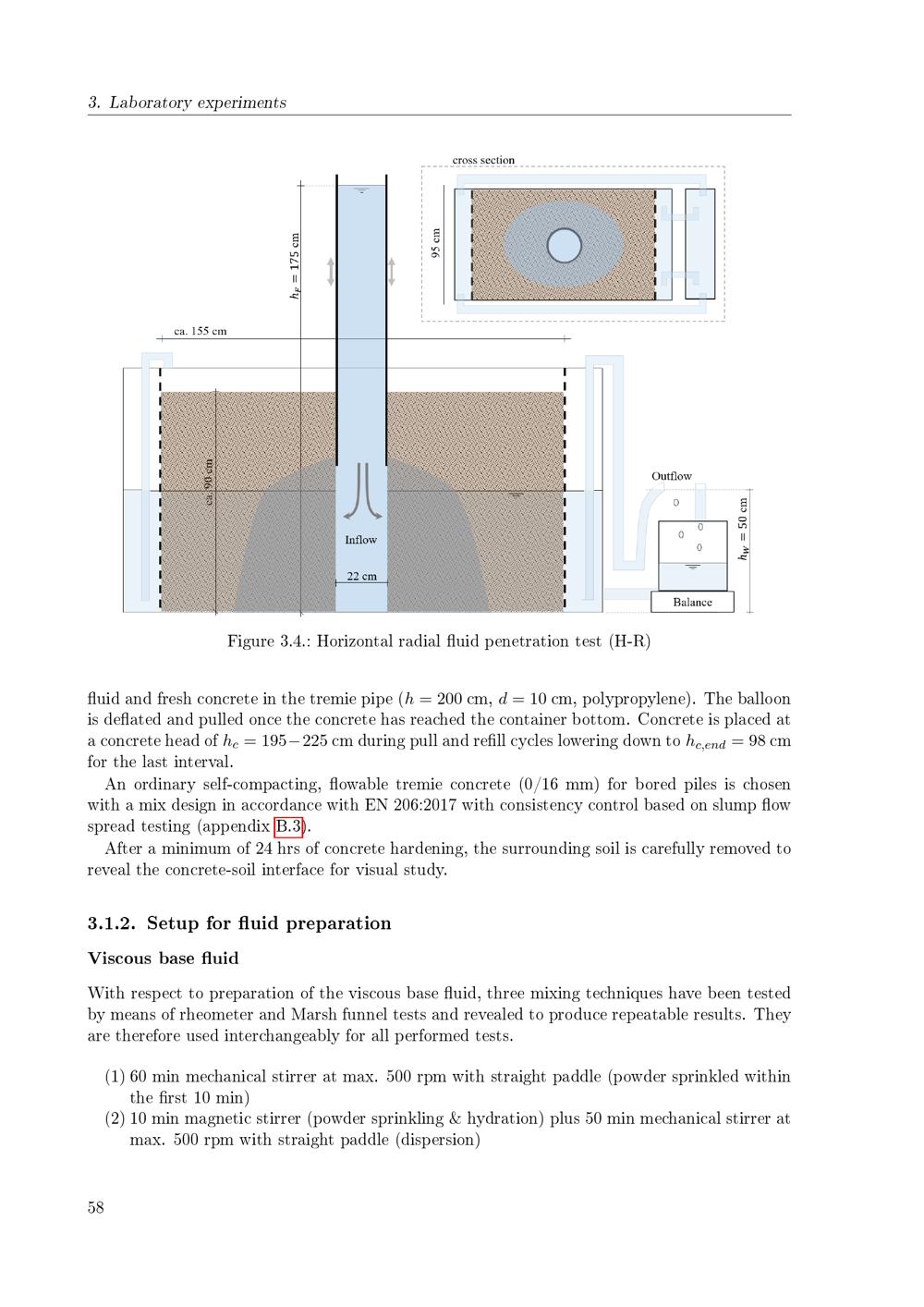 3. Laboratory experiments

cross section

95 cm

$h_F = 175$ cm

ca. 155 cm

ca. 90 cm

Inflow

22 cm

Outflow

$h_W = 50$ cm

Balance

Figure 3.4.: Horizontal radial fluid penetration test (H-R)

fluid and fresh concrete in the tremie pipe ($h = 200$ cm, $d = 10$ cm, polypropylene). The balloon is deflated and pulled once the concrete has reached the container bottom. Concrete is placed at a concrete head of $h_c = 195 - 225$ cm during pull and refill cycles lowering down to $h_{c,end} = 98$ cm for the last interval.

An ordinary self-compacting, flowable tremie concrete (0/16 mm) for bored piles is chosen with a mix design in accordance with EN 206:2017 with consistency control based on slump flow spread testing (appendix B.3).

After a minimum of 24 hrs of concrete hardening, the surrounding soil is carefully removed to reveal the concrete-soil interface for visual study.

3.1.2. Setup for fluid preparation

Viscous base fluid

With respect to preparation of the viscous base fluid, three mixing techniques have been tested by means of rheometer and Marsh funnel tests and revealed to produce repeatable results. They are therefore used interchangeably for all performed tests.

(1) 60 min mechanical stirrer at max. 500 rpm with straight paddle (powder sprinkled within the first 10 min)

(2) 10 min magnetic stirrer (powder sprinkling & hydration) plus 50 min mechanical stirrer at max. 500 rpm with straight paddle (dispersion)

58